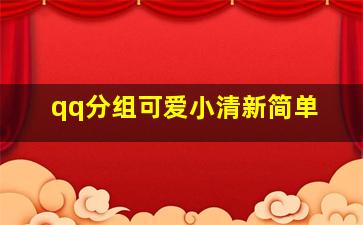 qq分组可爱小清新简单